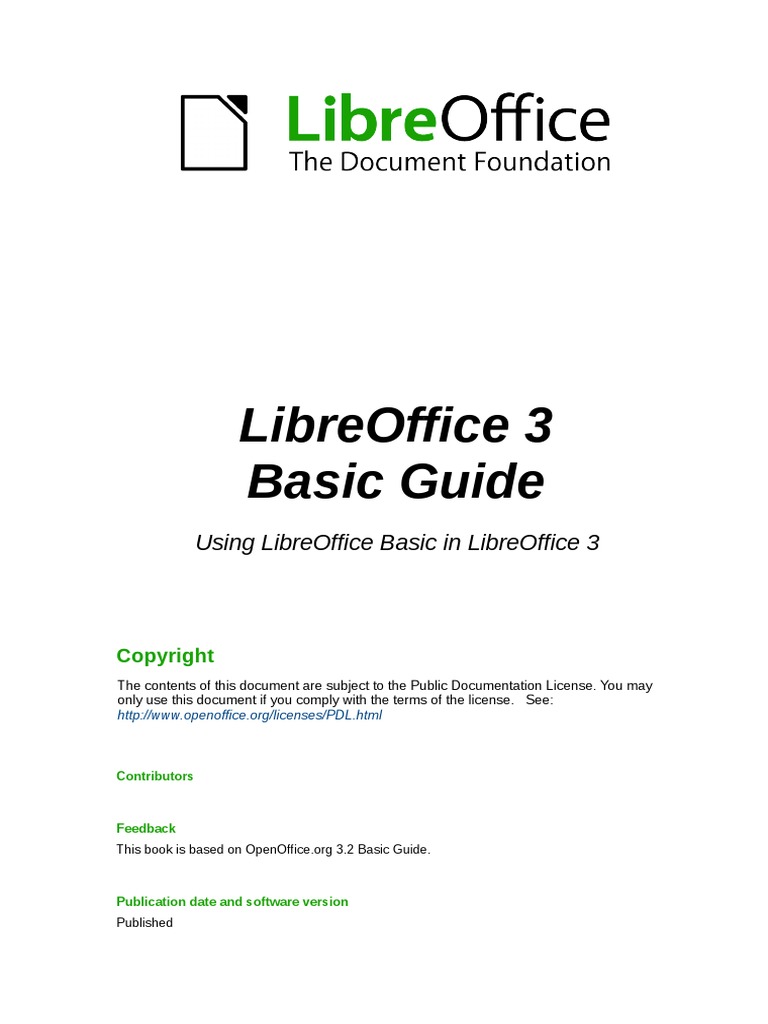 LibreOffice
The Document Foundation

LibreOffice 3
Basic Guide

Using LibreOffice Basic in LibreOffice 3

Copyright

The contents of this document are subject to the Public Documentation License. You may only use this document if you comply with the terms of the license. See: http://www.openoffice.org/licenses/PDL.html

Contributors

Feedback

This book is based on OpenOffice.org 3.2 Basic Guide.

Publication date and software version

Published